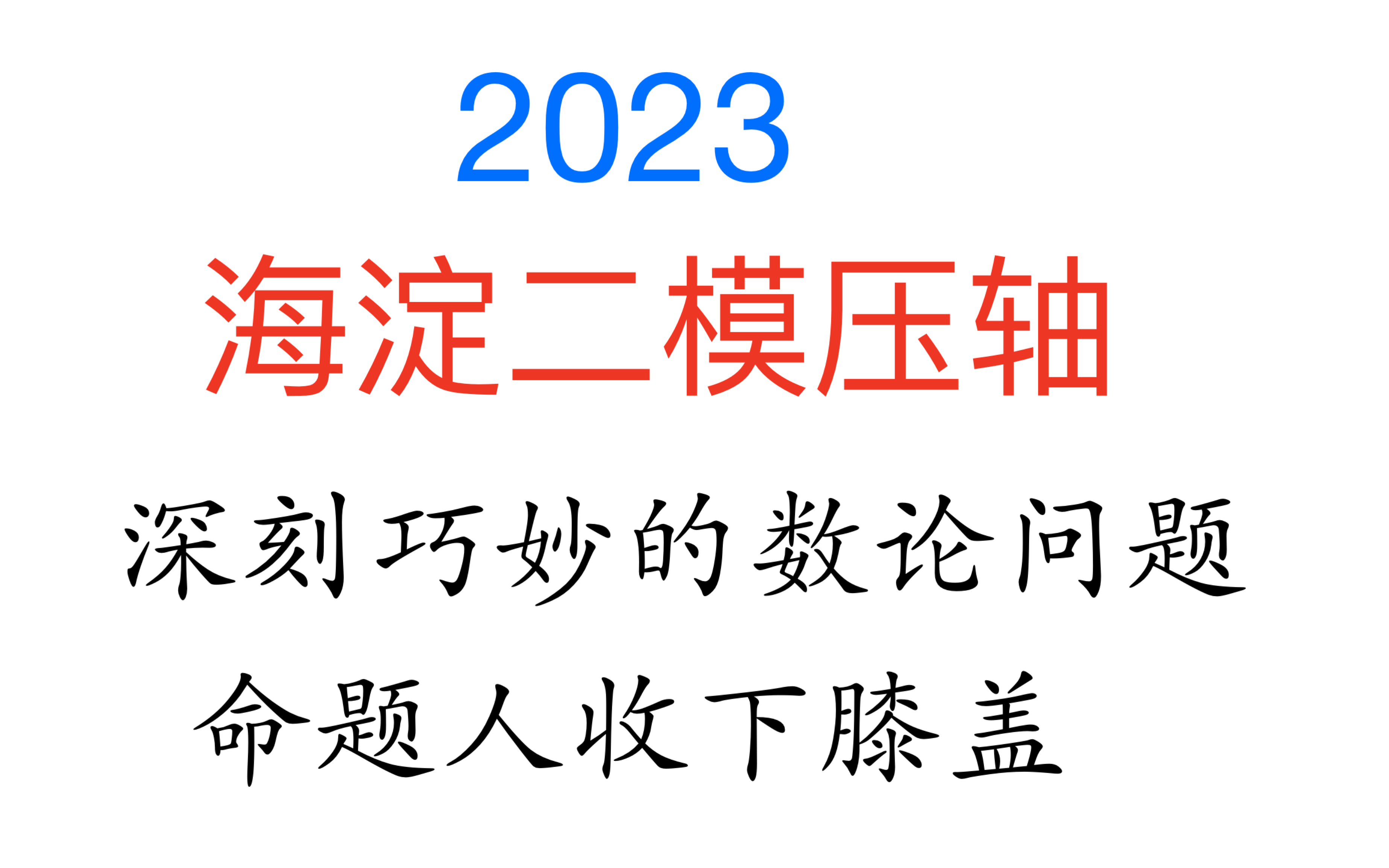 2023
海淀二模压轴
深刻巧妙的数论问题
命题人收下膝盖